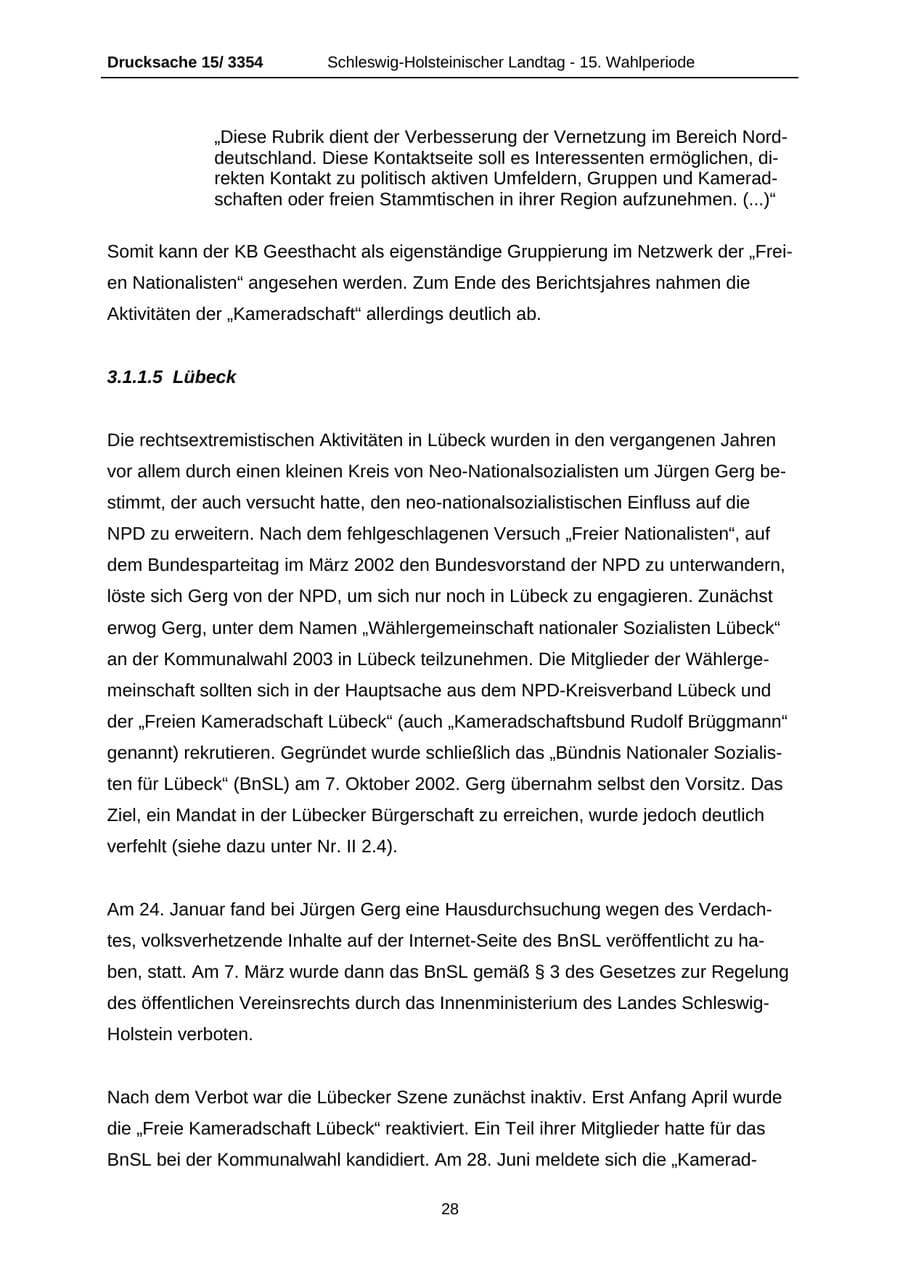 Drucksache 15/ 3354 Schleswig-Holsteinischer Landtag - 15. Wahlperiode

„Diese Rubrik dient der Verbesserung der Vernetzung im Bereich Norddeutschland. Diese Kontaktseite soll es Interessenten ermöglichen, direkten Kontakt zu politisch aktiven Umfeldern, Gruppen und Kameradschaften oder freien Stammtischen in ihrer Region aufzunehmen. (...)“

Somit kann der KB Geesthacht als eigenständige Gruppierung im Netzwerk der „Freien Nationalisten“ angesehen werden. Zum Ende des Berichtsjahres nahmen die Aktivitäten der „Kameradschaft“ allerdings deutlich ab.

3.1.1.5 Lübeck

Die rechtsextremistischen Aktivitäten in Lübeck wurden in den vergangenen Jahren vor allem durch einen kleinen Kreis von Neo-Nationalsozialisten um Jürgen Gerg bestimmt, der auch versucht hatte, den neo-nationalsozialistischen Einfluss auf die NPD zu erweitern. Nach dem fehlgeschlagenen Versuch „Freier Nationalisten“, auf dem Bundesparteitag im März 2002 den Bundesvorstand der NPD zu unterwandern, löste sich Gerg von der NPD, um sich nur noch in Lübeck zu engagieren. Zunächst erwog Gerg, unter dem Namen „Wählergemeinschaft nationaler Sozialisten Lübeck“ an der Kommunalwahl 2003 in Lübeck teilzunehmen. Die Mitglieder der Wählergemeinschaft sollten sich in der Hauptsache aus dem NPD-Kreisverband Lübeck und der „Freien Kameradschaft Lübeck“ (auch „Kameradschaftsbund Rudolf Brüggmann“ genannt) rekrutieren. Gegründet wurde schließlich das „Bündnis Nationaler Sozialisten für Lübeck“ (BnSL) am 7. Oktober 2002. Gerg übernahm selbst den Vorsitz. Das Ziel, ein Mandat in der Lübecker Bürgerschaft zu erreichen, wurde jedoch deutlich verfehlt (siehe dazu unter Nr. II 2.4).

Am 24. Januar fand bei Jürgen Gerg eine Hausdurchsuchung wegen des Verdachtes, volksverhetzende Inhalte auf der Internet-Seite des BnSL veröffentlicht zu haben, statt. Am 7. März wurde dann das BnSL gemäß § 3 des Gesetzes zur Regelung des öffentlichen Vereinsrechts durch das Innenministerium des Landes Schleswig-Holstein verboten.

Nach dem Verbot war die Lübecker Szene zunächst inaktiv. Erst Anfang April wurde die „Freie Kameradschaft Lübeck“ reaktiviert. Ein Teil ihrer Mitglieder hatte für das BnSL bei der Kommunalwahl kandidiert. Am 28. Juni meldete sich die „Kamerad-

28